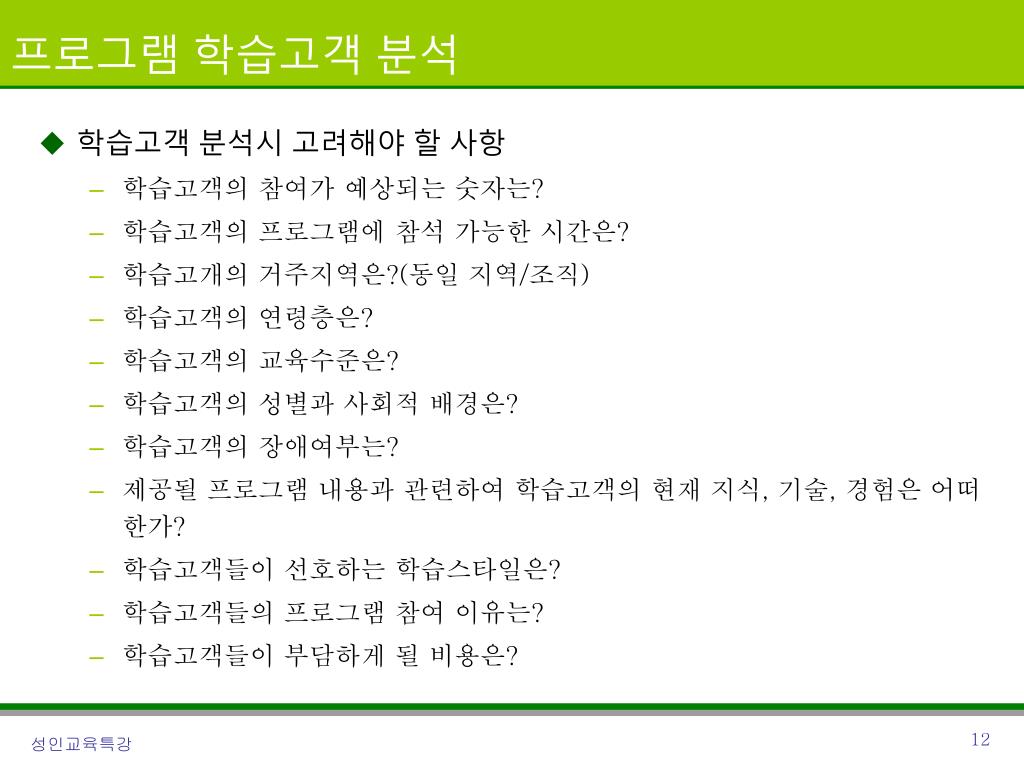 프로그램 학습고객 분석

◆ 학습고객 분석시 고려해야 할 사항

– 학습고객의 참여가 예상되는 숫자는?
– 학습고객의 프로그램에 참석 가능한 시간은?
– 학습고개의 거주지역은?(동일 지역/조직)
– 학습고객의 연령층은?
– 학습고객의 교육수준은?
– 학습고객의 성별과 사회적 배경은?
– 학습고객의 장애여부는?
– 제공될 프로그램 내용과 관련하여 학습고객의 현재 지식, 기술, 경험은 어떠한가?
– 학습고객들이 선호하는 학습스타일은?
– 학습고객들의 프로그램 참여 이유는?
– 학습고객들이 부담하게 될 비용은?

성인교육특강

12